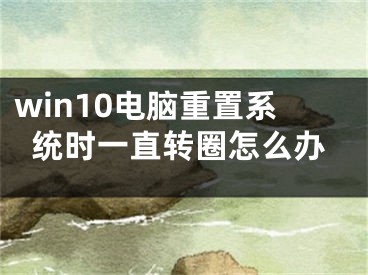 win10电脑重置系统时一直转圈怎么办